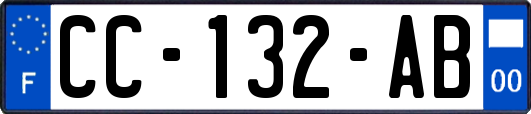 F
CC-132-AB
00